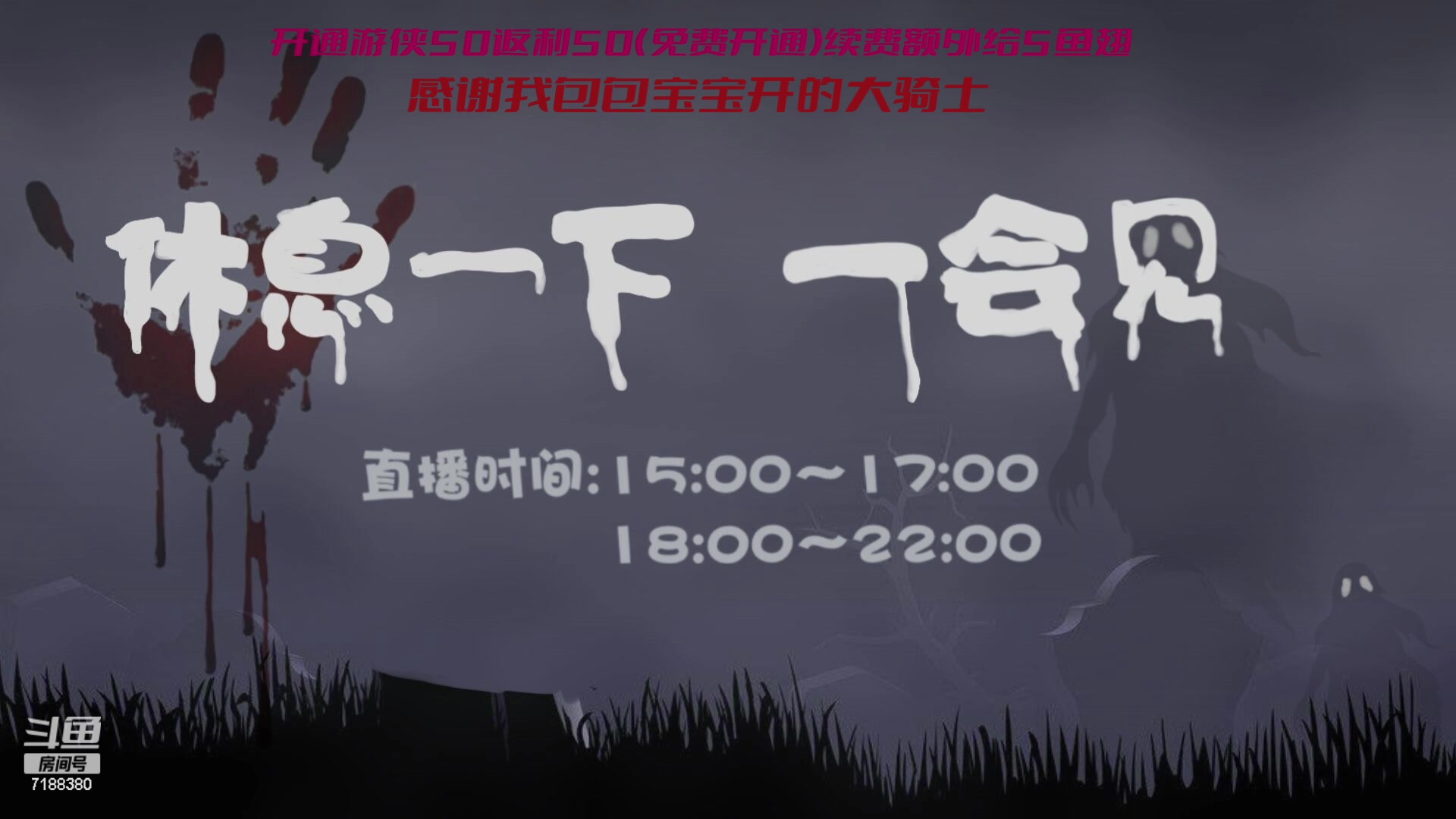 开通游侠50返利50(免费开通)续费额外给5鱼翅
感谢我包包宝宝开的大骑士

休息一下 一会见

直播时间:15:00~17:00
18:00~22:00

斗鱼
房间号
7188380